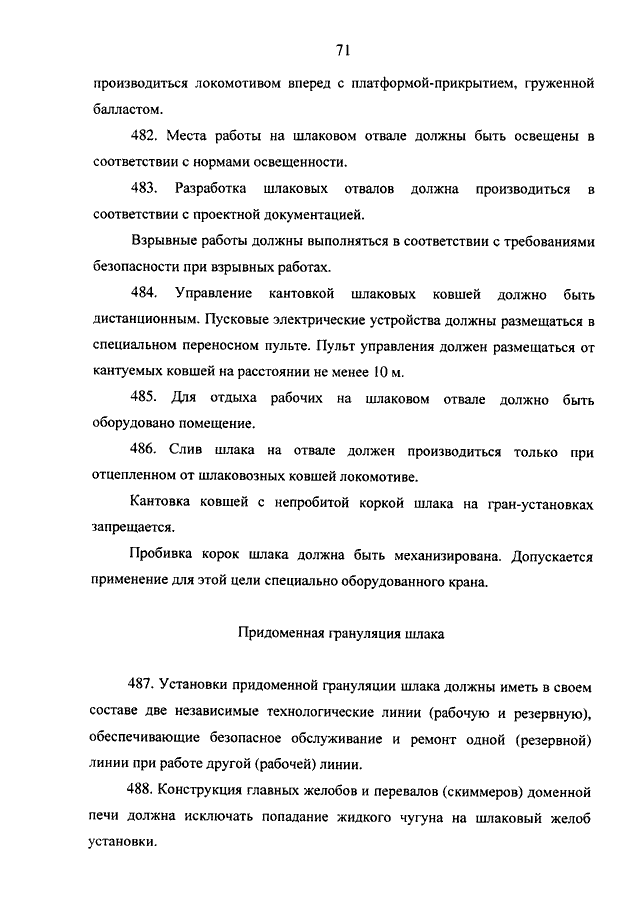 71

производиться локомотивом вперед с платформой-прикрытием, груженной балластом.

482. Места работы на шлаковом отвале должны быть освещены в соответствии с нормами освещенности.

483. Разработка шлаковых отвалов должна производиться в соответствии с проектной документацией.

Взрывные работы должны выполняться в соответствии с требованиями безопасности при взрывных работах.

484. Управление кантовкой шлаковых ковшей должно быть дистанционным. Пусковые электрические устройства должны размещаться в специальном переносном пульте. Пульт управления должен размещаться от кантуемых ковшей на расстоянии не менее 10 м.

485. Для отдыха рабочих на шлаковом отвале должно быть оборудовано помещение.

486. Слив шлака на отвале должен производиться только при отцепленном от шлаковозных ковшей локомотиве.

Кантовка ковшей с непробитой коркой шлака на гран-установках запрещается.

Пробивка корок шлака должна быть механизирована. Допускается применение для этой цели специально оборудованного крана.

Придоменная грануляция шлака

487. Установки придоменной грануляции шлака должны иметь в своем составе две независимые технологические линии (рабочую и резервную), обеспечивающие безопасное обслуживание и ремонт одной (резервной) линии при работе другой (рабочей) линии.

488. Конструкция главных желобов и перевалов (скиммеров) доменной печи должна исключать попадание жидкого чугуна на шлаковый желоб установки.